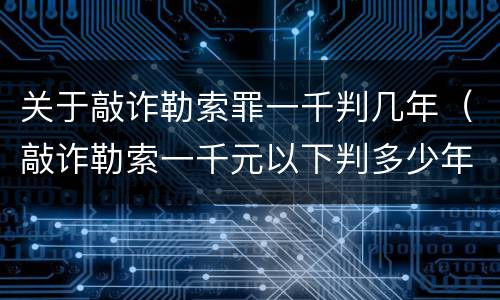 关于敲诈勒索罪一千判几年（敲诈勒索一千元以下判多少年